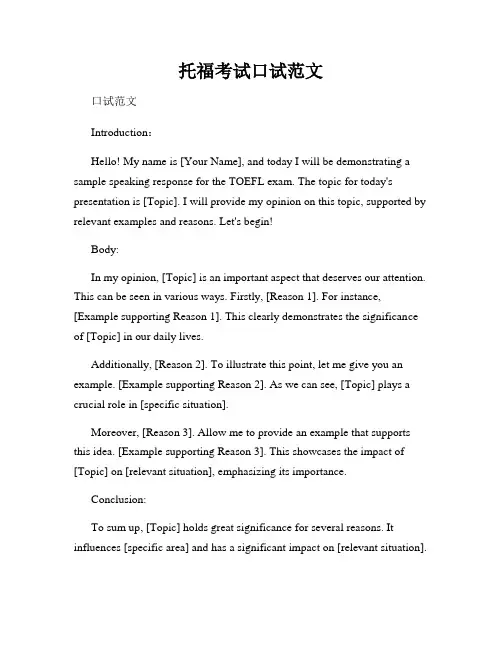 托福考试口试范文

口试范文

Introduction：

Hello! My name is [Your Name], and today I will be demonstrating a sample speaking response for the TOEFL exam. The topic for today's presentation is [Topic]. I will provide my opinion on this topic, supported by relevant examples and reasons. Let's begin!

Body:

In my opinion, [Topic] is an important aspect that deserves our attention. This can be seen in various ways. Firstly, [Reason 1]. For instance, [Example supporting Reason 1]. This clearly demonstrates the significance of [Topic] in our daily lives.

Additionally, [Reason 2]. To illustrate this point, let me give you an example. [Example supporting Reason 2]. As we can see, [Topic] plays a crucial role in [specific situation].

Moreover, [Reason 3]. Allow me to provide an example that supports this idea. [Example supporting Reason 3]. This showcases the impact of [Topic] on [relevant situation], emphasizing its importance.

Conclusion:

To sum up, [Topic] holds great significance for several reasons. It influences [specific area] and has a significant impact on [relevant situation].